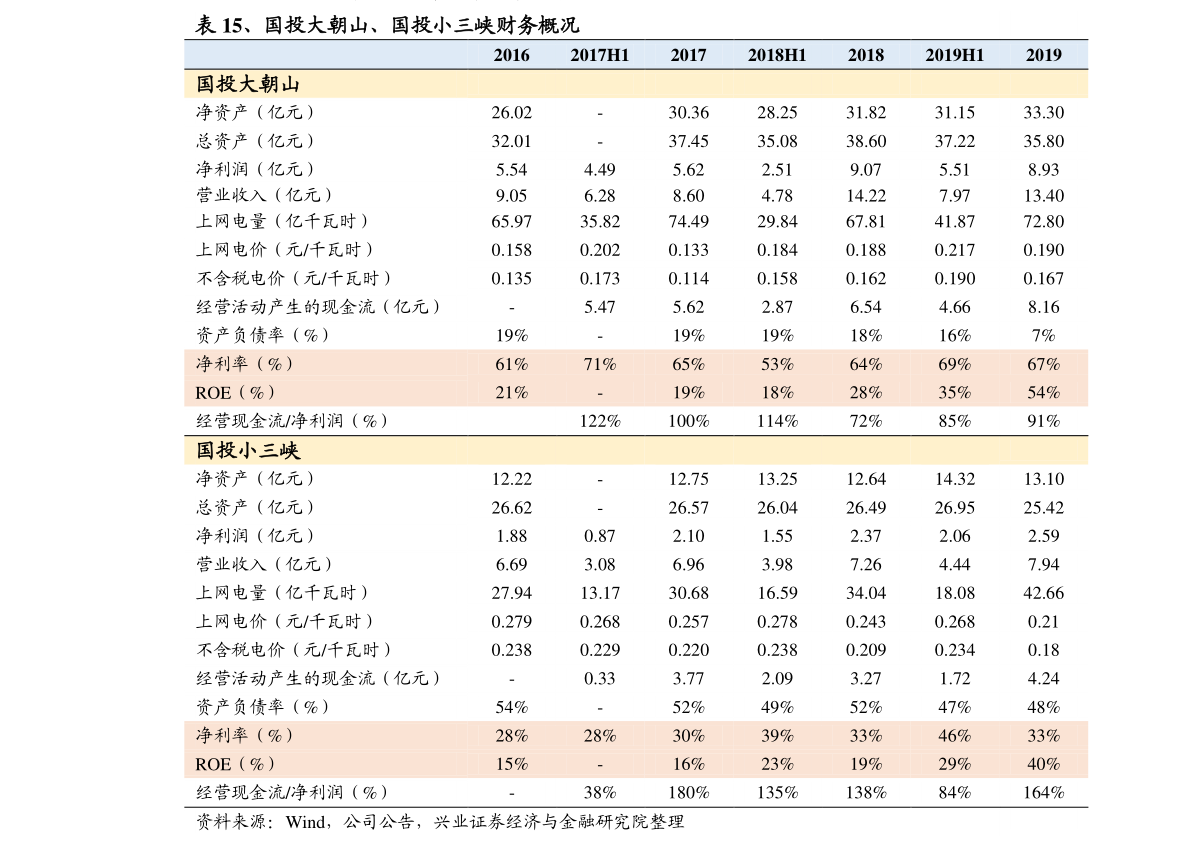 表15、国投大朝山、国投小三峡财务概况

|  | 2016 | 2017H1 | 2017 | 2018H1 | 2018 | 2019H1 | 2019 |
|---|---|---|---|---|---|---|---|
| 国投大朝山 |  |  |  |  |  |  |  |
| 净资产（亿元） | 26.02 | - | 30.36 | 28.25 | 31.82 | 31.15 | 33.30 |
| 总资产（亿元） | 32.01 | - | 37.45 | 35.08 | 38.60 | 37.22 | 35.80 |
| 净利润（亿元） | 5.54 | 4.49 | 5.62 | 2.51 | 9.07 | 5.51 | 8.93 |
| 营业收入（亿元） | 9.05 | 6.28 | 8.60 | 4.78 | 14.22 | 7.97 | 13.40 |
| 上网电量（亿千瓦时） | 65.97 | 35.82 | 74.49 | 29.84 | 67.81 | 41.87 | 72.80 |
| 上网电价（元/千瓦时） | 0.158 | 0.202 | 0.133 | 0.184 | 0.188 | 0.217 | 0.190 |
| 不含税电价（元/千瓦时） | 0.135 | 0.173 | 0.114 | 0.158 | 0.162 | 0.190 | 0.167 |
| 经营活动产生的现金流（亿元） | - | 5.47 | 5.62 | 2.87 | 6.54 | 4.66 | 8.16 |
| 资产负债率（%） | 19% | - | 19% | 19% | 18% | 16% | 7% |
| 净利率（%） | 61% | 71% | 65% | 53% | 64% | 69% | 67% |
| ROE（%） | 21% | - | 19% | 18% | 28% | 35% | 54% |
| 经营现金流/净利润（%） |  | 122% | 100% | 114% | 72% | 85% | 91% |
| 国投小三峡 |  |  |  |  |  |  |  |
| 净资产（亿元） | 12.22 | - | 12.75 | 13.25 | 12.64 | 14.32 | 13.10 |
| 总资产（亿元） | 26.62 | - | 26.57 | 26.04 | 26.49 | 26.95 | 25.42 |
| 净利润（亿元） | 1.88 | 0.87 | 2.10 | 1.55 | 2.37 | 2.06 | 2.59 |
| 营业收入（亿元） | 6.69 | 3.08 | 6.96 | 3.98 | 7.26 | 4.44 | 7.94 |
| 上网电量（亿千瓦时） | 27.94 | 13.17 | 30.68 | 16.59 | 34.04 | 18.08 | 42.66 |
| 上网电价（元/千瓦时） | 0.279 | 0.268 | 0.257 | 0.278 | 0.243 | 0.268 | 0.21 |
| 不含税电价（元/千瓦时） | 0.238 | 0.229 | 0.220 | 0.238 | 0.209 | 0.234 | 0.18 |
| 经营活动产生的现金流（亿元） | - | 0.33 | 3.77 | 2.09 | 3.27 | 1.72 | 4.24 |
| 资产负债率（%） | 54% | - | 52% | 49% | 52% | 47% | 48% |
| 净利率（%） | 28% | 28% | 30% | 39% | 33% | 46% | 33% |
| ROE（%） | 15% | - | 16% | 23% | 19% | 29% | 40% |
| 经营现金流/净利润（%） | - | 38% | 180% | 135% | 138% | 84% | 164% |

资料来源：Wind，公司公告，兴业证券经济与金融研究院整理